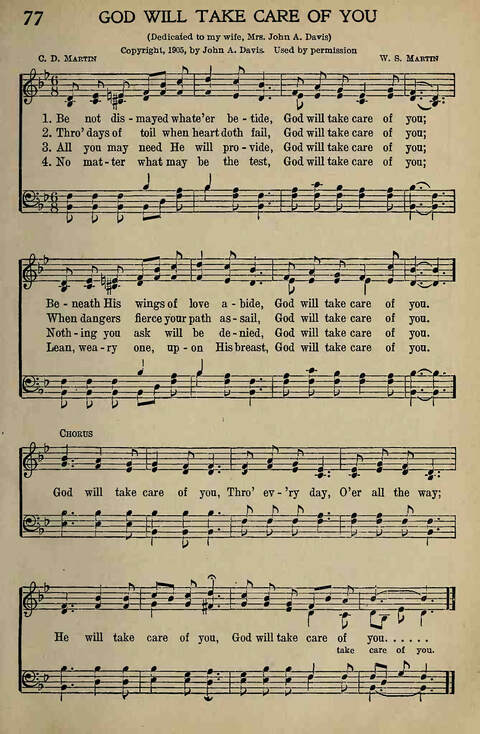 77 GOD WILL TAKE CARE OF YOU

(Dedicated to my wife, Mrs. John A. Davis)
Copyright, 1905, by John A. Davis. Used by permission

C. D. MARTIN W. S. MARTIN

1. Be not dis - mayed whate'er be - tide, God will take care of you;
2. Thro' days of toil when heart doth fail, God will take care of you;
3. All you may need He will pro - vide, God will take care of you;
4. No mat - ter what may be the test, God will take care of you;

Be - neath His wings of love a - bide, God will take care of you.
When dangers fierce your path as - sail, God will take care of you.
Noth - ing you ask will be de - nied, God will take care of you.
Lean, wea - ry one, up - on His breast, God will take care of you.

CHORUS

God will take care of you, Thro' ev - 'ry day, O'er all the way;

He will take care of you, God will take care of you. . . . . .
take care of you.